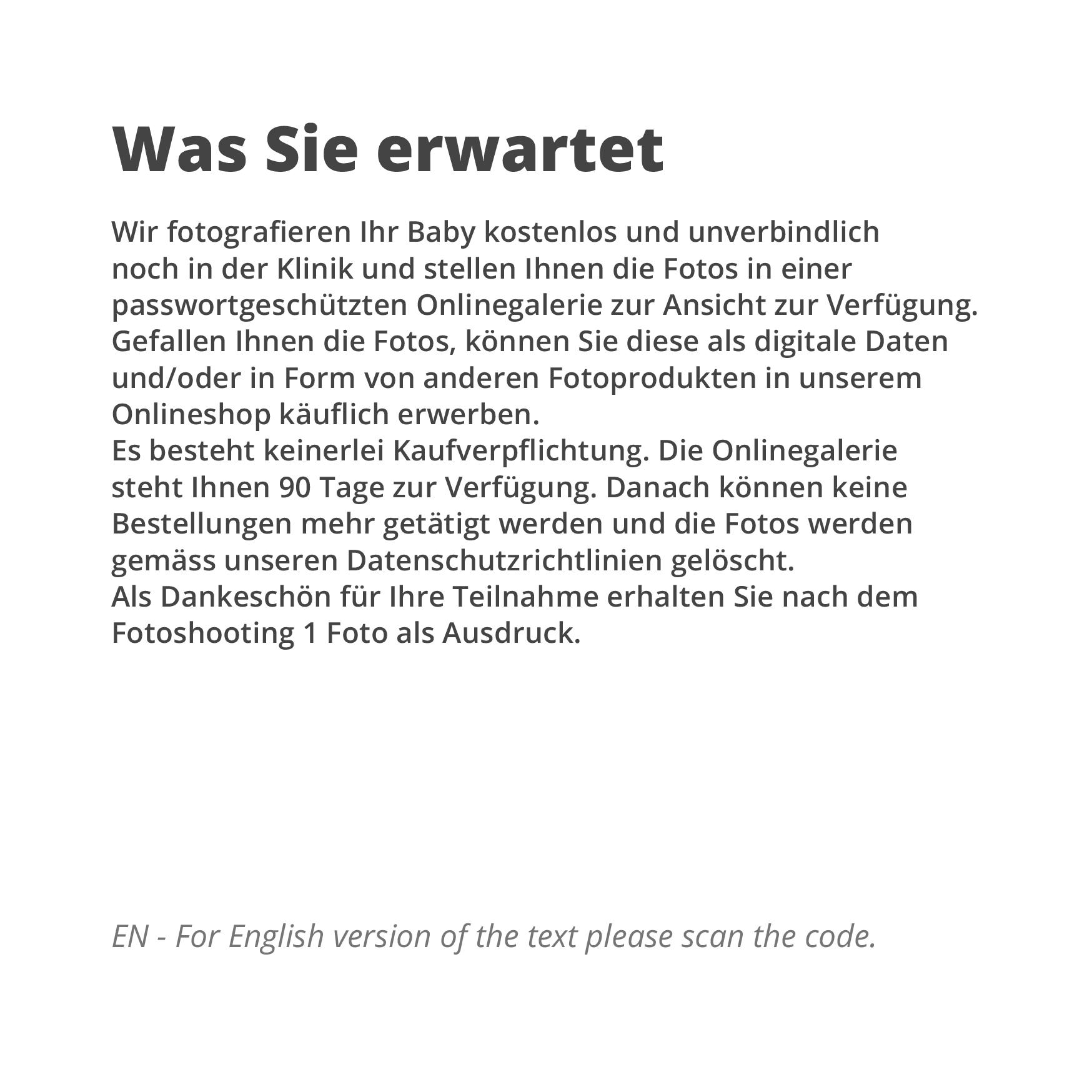 Was Sie erwartet

Wir fotografieren Ihr Baby kostenlos und unverbindlich noch in der Klinik und stellen Ihnen die Fotos in einer passwortgeschützten Onlinegalerie zur Ansicht zur Verfügung. Gefallen Ihnen die Fotos, können Sie diese als digitale Daten und/oder in Form von anderen Fotoprodukten in unserem Onlineshop käuflich erwerben.

Es besteht keinerlei Kaufverpflichtung. Die Onlinegalerie steht Ihnen 90 Tage zur Verfügung. Danach können keine Bestellungen mehr getätigt werden und die Fotos werden gemäss unseren Datenschutzrichtlinien gelöscht.

Als Dankeschön für Ihre Teilnahme erhalten Sie nach dem Fotoshooting 1 Foto als Ausdruck.

EN - For English version of the text please scan the code.